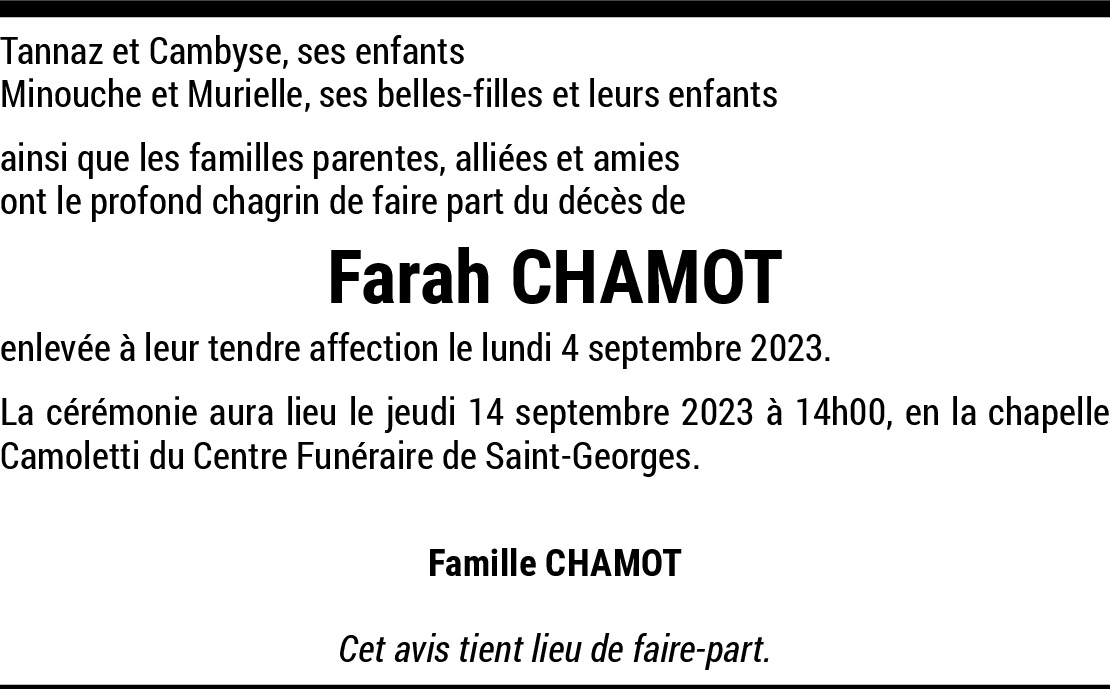 Tannaz et Cambyse, ses enfants
Minouche et Murielle, ses belles-filles et leurs enfants

ainsi que les familles parentes, alliées et amies
ont le profond chagrin de faire part du décès de

Farah CHAMOT

enlevée à leur tendre affection le lundi 4 septembre 2023.

La cérémonie aura lieu le jeudi 14 septembre 2023 à 14h00, en la chapelle Camoletti du Centre Funéraire de Saint-Georges.

Famille CHAMOT

Cet avis tient lieu de faire-part.